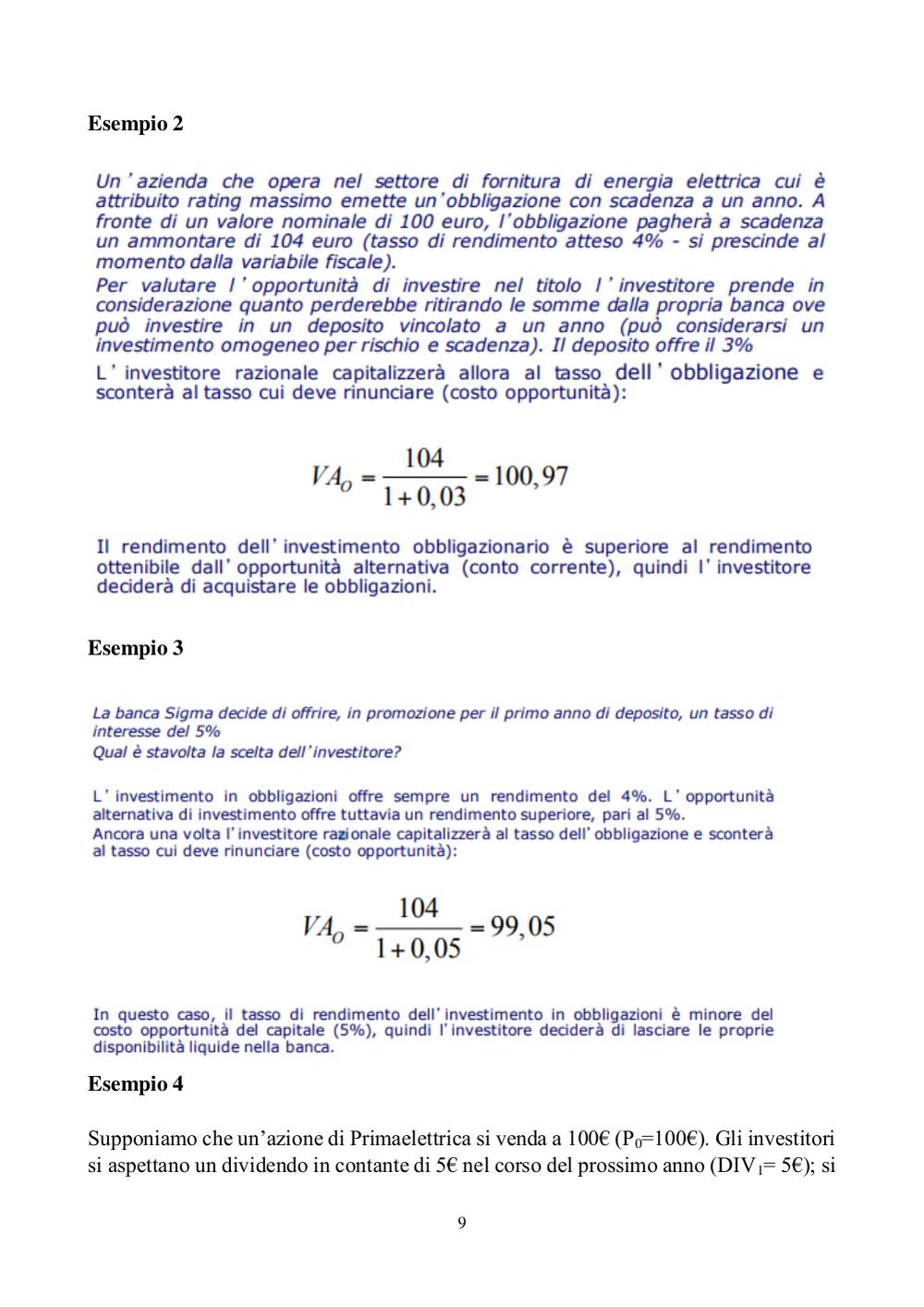 Esempio 2

Un'azienda che opera nel settore di fornitura di energia elettrica cui è attribuito rating massimo emette un'obbligazione con scadenza a un anno. A fronte di un valore nominale di 100 euro, l'obbligazione pagherà a scadenza un ammontare di 104 euro (tasso di rendimento atteso 4% - si prescinde al momento dalla variabile fiscale).
Per valutare l'opportunità di investire nel titolo l'investitore prende in considerazione quanto perderebbe ritirando le somme dalla propria banca ove può investire in un deposito vincolato a un anno (può considerarsi un investimento omogeneo per rischio e scadenza). Il deposito offre il 3%
L'investitore razionale capitalizzerà allora al tasso dell'obbligazione e sconterà al tasso cui deve rinunciare (costo opportunità):

$VA_O = \frac{104}{1+0,03} = 100,97$

Il rendimento dell'investimento obbligazionario è superiore al rendimento ottenibile dall'opportunità alternativa (conto corrente), quindi l'investitore deciderà di acquistare le obbligazioni.

Esempio 3

La banca Sigma decide di offrire, in promozione per il primo anno di deposito, un tasso di interesse del 5%
Qual è stavolta la scelta dell'investitore?

L'investimento in obbligazioni offre sempre un rendimento del 4%. L'opportunità alternativa di investimento offre tuttavia un rendimento superiore, pari al 5%.
Ancora una volta l'investitore razionale capitalizzerà al tasso dell'obbligazione e sconterà al tasso cui deve rinunciare (costo opportunità):

$VA_O = \frac{104}{1+0,05} = 99,05$

In questo caso, il tasso di rendimento dell'investimento in obbligazioni è minore del costo opportunità del capitale (5%), quindi l'investitore deciderà di lasciare le proprie disponibilità liquide nella banca.

Esempio 4

Supponiamo che un'azione di Primaelettrica si venda a 100€ ($P_0$=100€). Gli investitori si aspettano un dividendo in contante di 5€ nel corso del prossimo anno ($DIV_1$= 5€); si

9